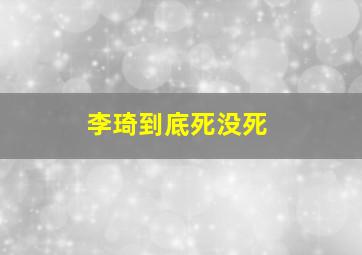 李琦到底死没死